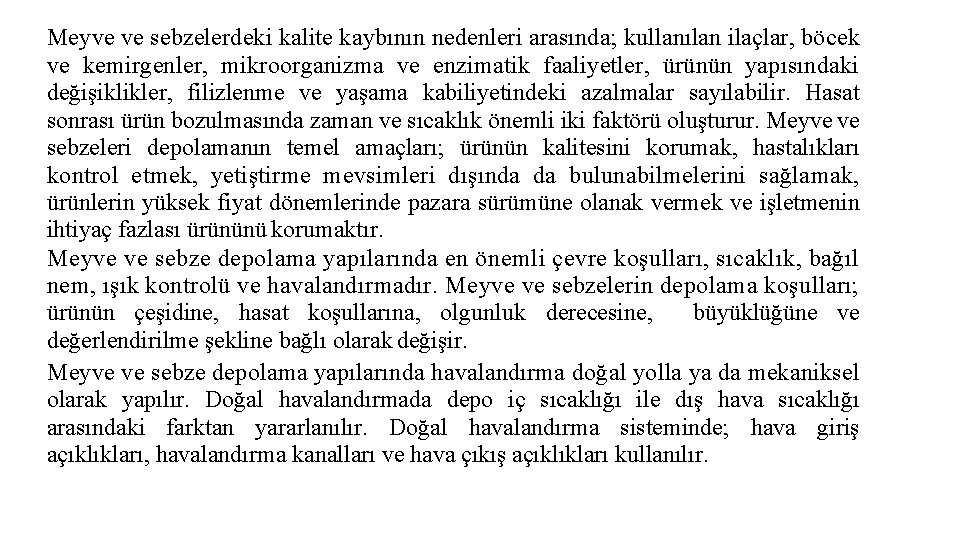 Meyve ve sebzelerdeki kalite kaybının nedenleri arasında; kullanılan ilaçlar, böcek ve kemirgenler, mikroorganizma ve enzimatik faaliyetler, ürünün yapısındaki değişiklikler, filizlenme ve yaşama kabiliyetindeki azalmalar sayılabilir. Hasat sonrası ürün bozulmasında zaman ve sıcaklık önemli iki faktörü oluşturur. Meyve ve sebzeleri depolamanın temel amaçları; ürünün kalitesini korumak, hastalıkları kontrol etmek, yetiştirme mevsimleri dışında da bulunabilmelerini sağlamak, ürünlerin yüksek fiyat dönemlerinde pazara sürümüne olanak vermek ve işletmenin ihtiyaç fazlası ürününü korumaktır.
Meyve ve sebze depolama yapılarında en önemli çevre koşulları, sıcaklık, bağıl nem, ışık kontrolü ve havalandırmadır. Meyve ve sebzelerin depolama koşulları; ürünün çeşidine, hasat koşullarına, olgunluk derecesine, büyüklüğüne ve değerlendirilme şekline bağlı olarak değişir.

Meyve ve sebze depolama yapılarında havalandırma doğal yolla ya da mekaniksel olarak yapılır. Doğal havalandırmada depo iç sıcaklığı ile dış hava sıcaklığı arasındaki farktan yararlanılır. Doğal havalandırma sisteminde; hava giriş açıklıkları, havalandırma kanalları ve hava çıkış açıklıkları kullanılır.